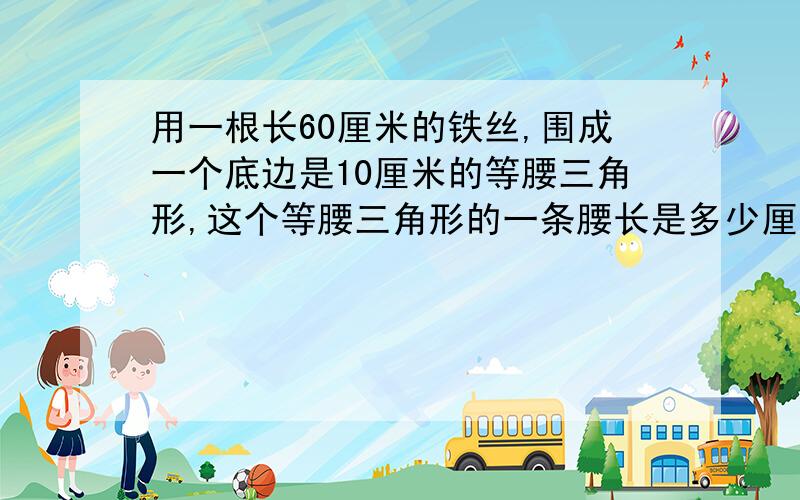 用一根长60厘米的铁丝,围成一个底边是10厘米的等腰三角形,这个等腰三角形的一条腰长是多少厘

SCHOOL